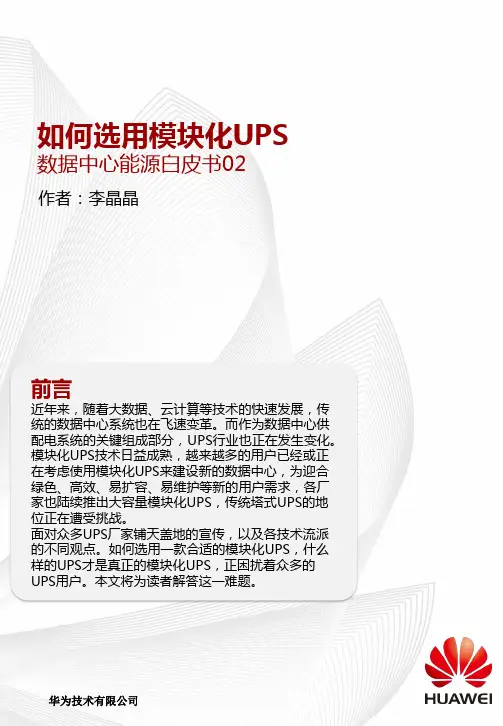 如何选用模块化UPS
数据中心能源白皮书02

作者：李晶晶

前言

近年来，随着大数据、云计算等技术的快速发展，传统的数据中心系统也在飞速变革。而作为数据中心供配电系统的关键组成部分，UPS行业也正在发生变化。模块化UPS技术日益成熟，越来越多的用户已经或正在考虑使用模块化UPS来建设新的数据中心，为迎合绿色、高效、易扩容、易维护等新的用户需求，各厂家也陆续推出大容量模块化UPS，传统塔式UPS的地位正在遭受挑战。

面对众多UPS厂家铺天盖地的宣传，以及各技术流派的不同观点。如何选用一款合适的模块化UPS，什么样的UPS才是真正的模块化UPS，正困扰着众多的UPS用户。本文将为读者解答这一难题。

华为技术有限公司

HUAWEI